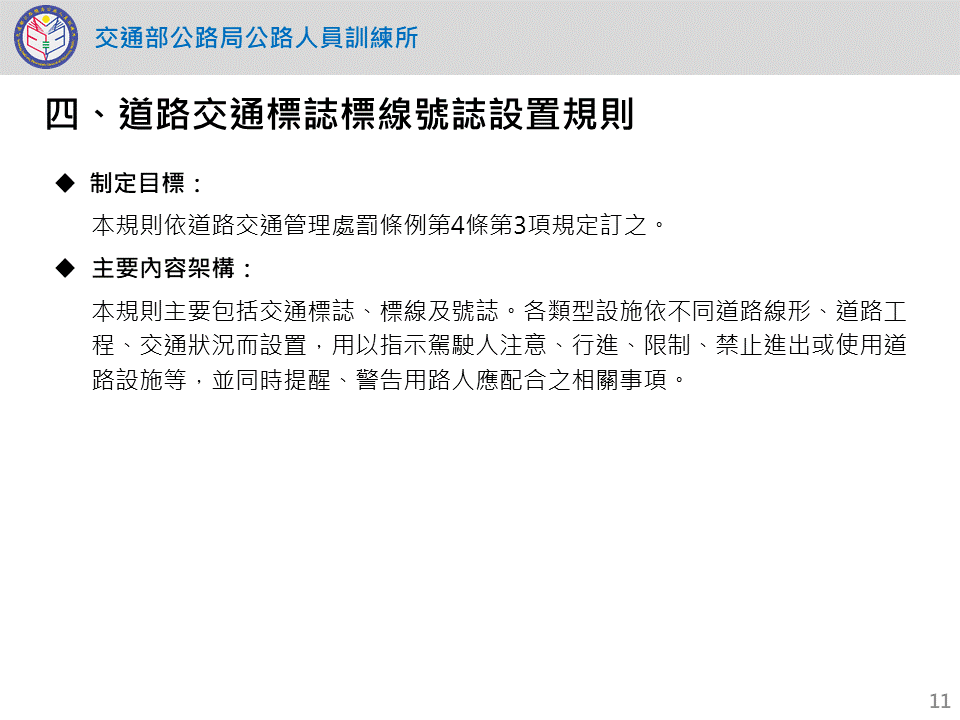 交通部公路局公路人員訓練所

四、道路交通標誌標線號誌設置規則

◆ 制定目標：

本規則依道路交通管理處罰條例第4條第3項規定訂之。

◆ 主要內容架構：

本規則主要包括交通標誌、標線及號誌。各類型設施依不同道路線形、道路工程、交通狀況而設置，用以指示駕駛人注意、行進、限制、禁止進出或使用道路設施等，並同時提醒、警告用路人應配合之相關事項。

11